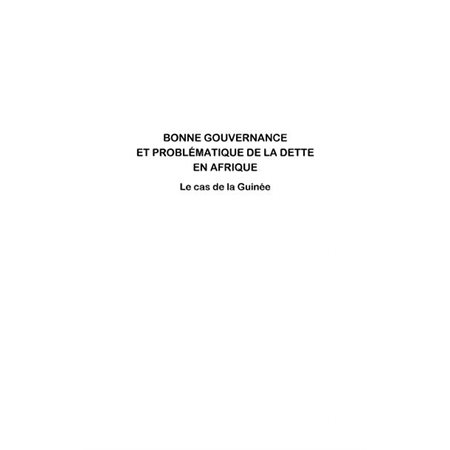 BONNE GOUVERNANCE ET PROBLÉMATIQUE DE LA DETTE EN AFRIQUE

Le cas de la Guinée